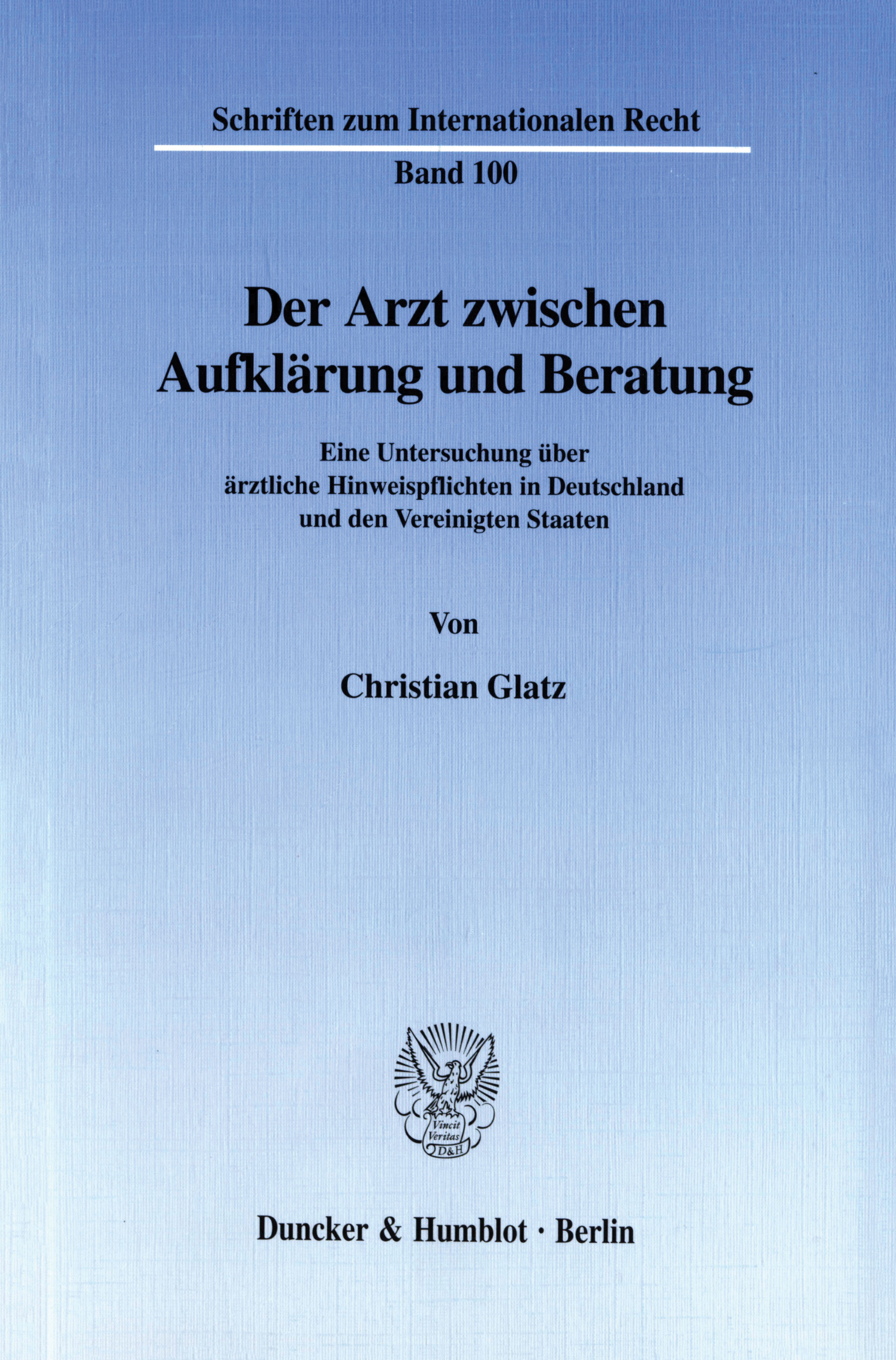 Schriften zum Internationalen Recht

Band 100

Der Arzt zwischen Aufklärung und Beratung

Eine Untersuchung über ärztliche Hinweispflichten in Deutschland und den Vereinigten Staaten

Von

Christian Glatz

Vincit Veritas D&H

Duncker & Humblot · Berlin